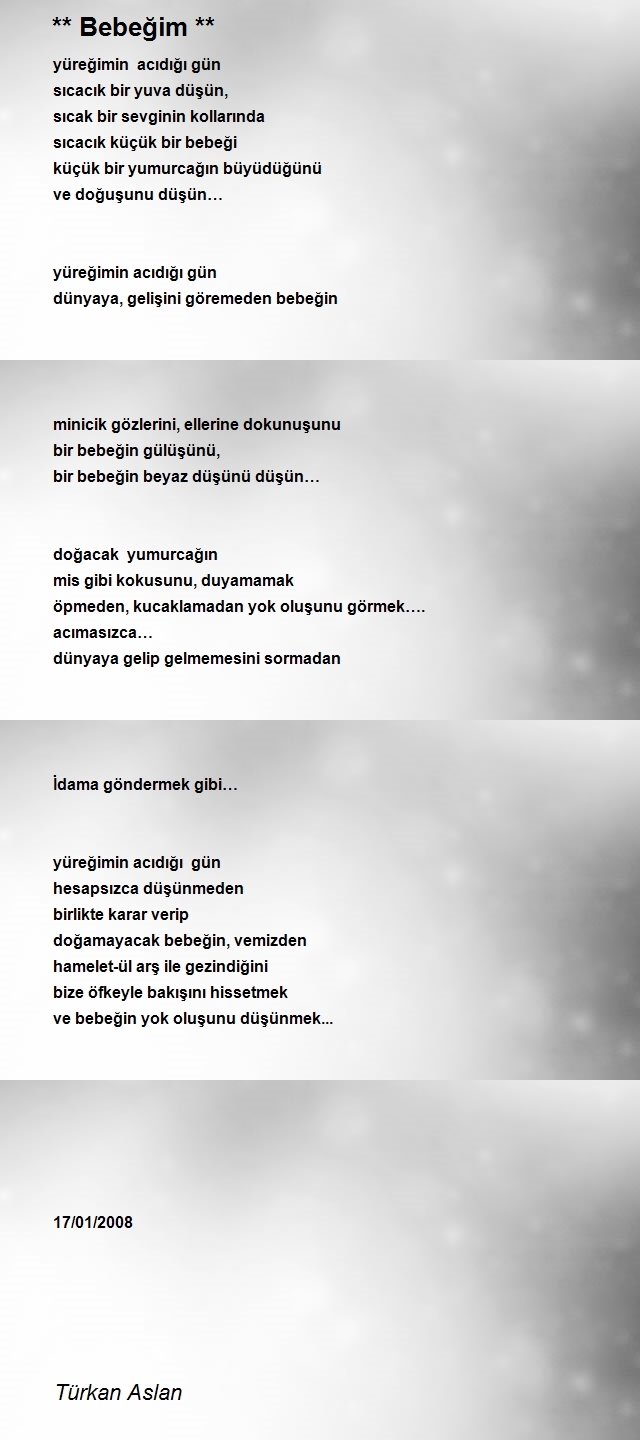 ** Bebeğim **

yüreğimin acıdığı gün
sıcacık bir yuva düşün,
sıcak bir sevginin kollarında
sıcacık küçük bir bebeği
küçük bir yumurcağın büyüdüğünü
ve doğuşunu düşün…

yüreğimin acıdığı gün
dünyaya, gelişini göremeden bebeğin

minicik gözlerini, ellerine dokunuşunu
bir bebeğin gülüşünü,
bir bebeğin beyaz düşünü düşün…

doğacak yumurcağın
mis gibi kokusunu, duyamamak
öpmeden, kucaklamadan yok oluşunu görmek….
acımasızca…
dünyaya gelip gelmemesini sormadan

İdama göndermek gibi…

yüreğimin acıdığı gün
hesapsızca düşünmeden
birlikte karar verip
doğamayacak bebeğin, vemizden
hamelet-ül arş ile gezindiğini
bize öfkeyle bakışını hissetmek
ve bebeğin yok oluşunu düşünmek...

17/01/2008

Türkan Aslan